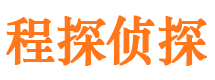 程探侦探